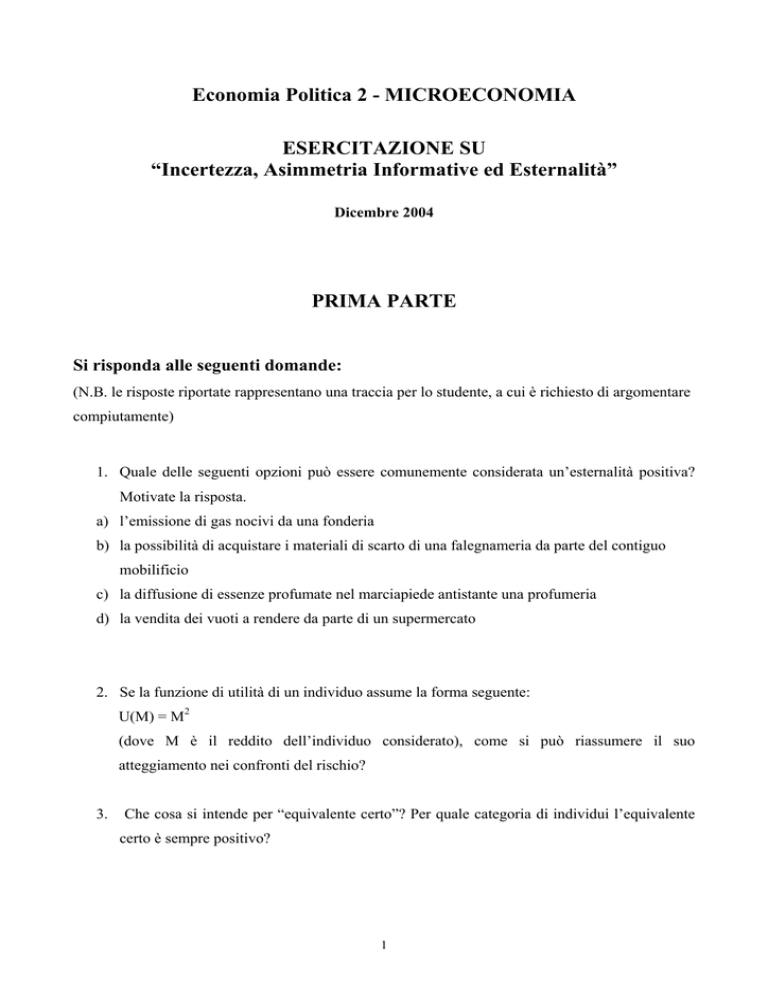 Economia Politica 2 - MICROECONOMIA

ESERCITAZIONE SU
“Incertezza, Asimmetria Informative ed Esternalità”

Dicembre 2004

PRIMA PARTE

Si risponda alle seguenti domande:
(N.B. le risposte riportate rappresentano una traccia per lo studente, a cui è richiesto di argomentare compiutamente)

1. Quale delle seguenti opzioni può essere comunemente considerata un’esternalità positiva? Motivate la risposta.
a) l’emissione di gas nocivi da una fonderia
b) la possibilità di acquistare i materiali di scarto di una falegnameria da parte del contiguo mobilificio
c) la diffusione di essenze profumate nel marciapiede antistante una profumeria
d) la vendita dei vuoti a rendere da parte di un supermercato

2. Se la funzione di utilità di un individuo assume la forma seguente:
$U(M) = M^2$
(dove M è il reddito dell’individuo considerato), come si può riassumere il suo atteggiamento nei confronti del rischio?

3. Che cosa si intende per “equivalente certo”? Per quale categoria di individui l’equivalente certo è sempre positivo?

1